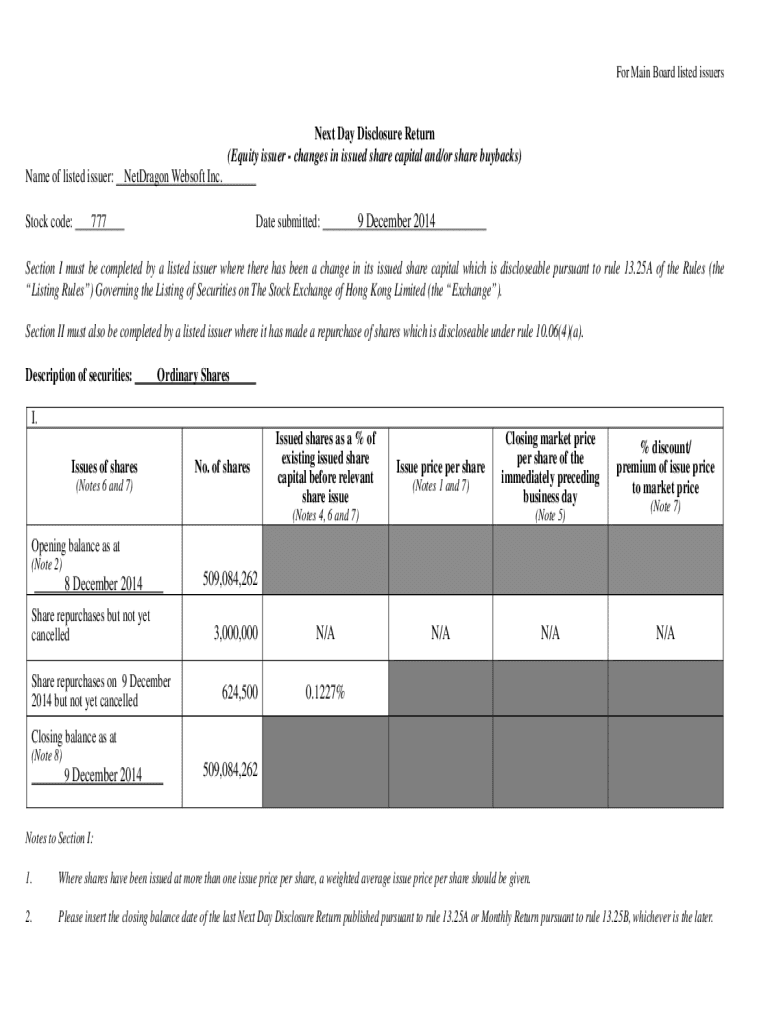 For Main Board listed issuers

Next Day Disclosure Return
(Equity issuer - changes in issued share capital and/or share buybacks)

Name of listed issuer: NetDragon Websoft Inc.

Stock code: 777 Date submitted: 9 December 2014

Section I must be completed by a listed issuer where there has been a change in its issued share capital which is discloseable pursuant to rule 13.25A of the Rules (the "Listing Rules") Governing the Listing of Securities on The Stock Exchange of Hong Kong Limited (the "Exchange").

Section II must also be completed by a listed issuer where it has made a repurchase of shares which is discloseable under rule 10.06(4)(a).

Description of securities: Ordinary Shares

I.

| Issues of shares (Notes 6 and 7) | No. of shares | Issued shares as a % of existing issued share capital before relevant share issue (Notes 4, 6 and 7) | Issue price per share (Notes 1 and 7) | Closing market price per share of the immediately preceding business day (Note 5) | % discount/ premium of issue price to market price (Note 7) |
|---|---|---|---|---|---|
| Opening balance as at (Note 2) 8 December 2014 | 509,084,262 | | | | |
| Share repurchases but not yet cancelled | 3,000,000 | N/A | N/A | N/A | N/A |
| Share repurchases on 9 December 2014 but not yet cancelled | 624,500 | 0.1227% | | | |
| Closing balance as at (Note 8) 9 December 2014 | 509,084,262 | | | | |

Notes to Section I:

1. Where shares have been issued at more than one issue price per share, a weighted average issue price per share should be given.

2. Please insert the closing balance date of the last Next Day Disclosure Return published pursuant to rule 13.25A or Monthly Return pursuant to rule 13.25B, whichever is the later.